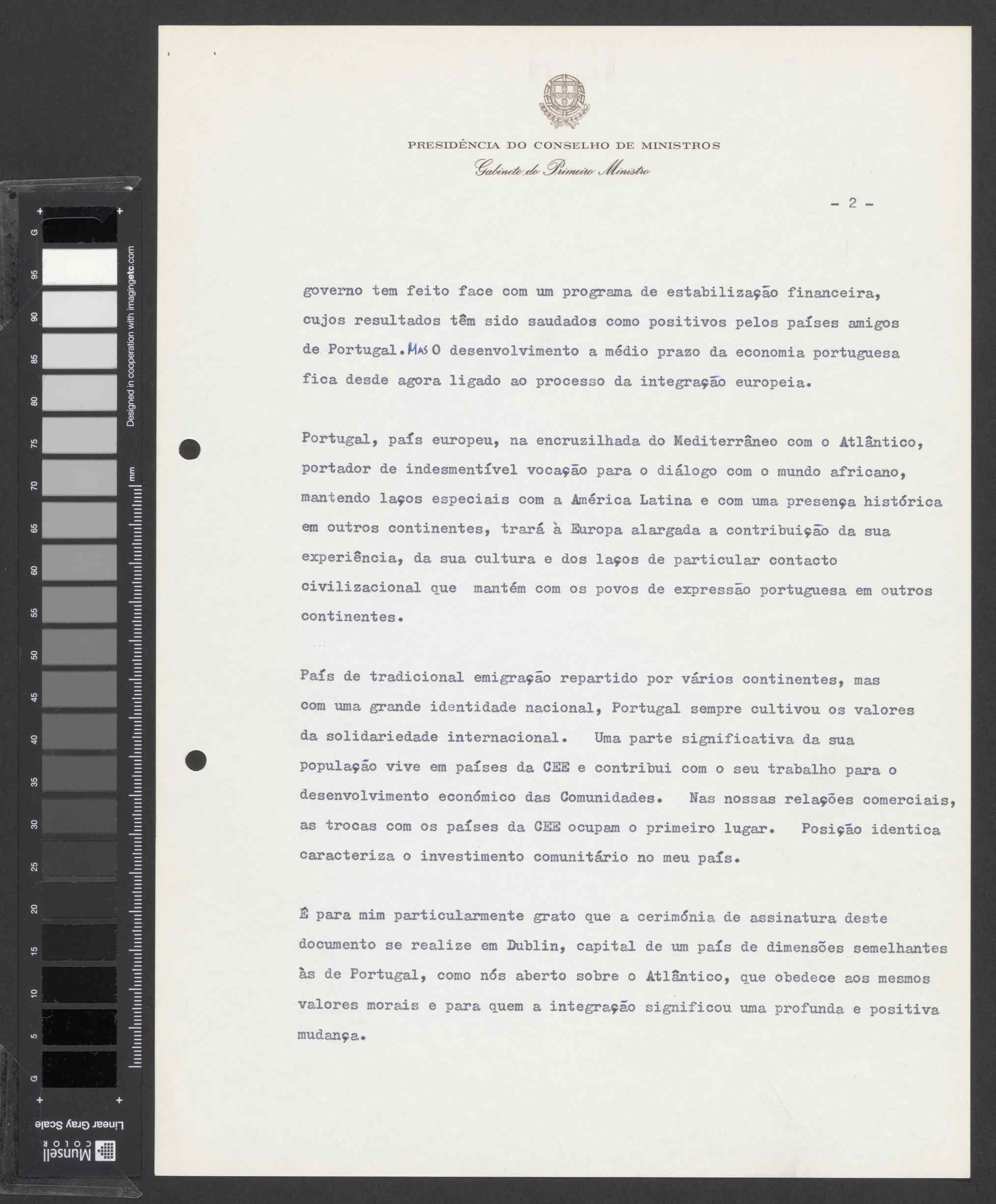 PRESIDÊNCIA DO CONSELHO DE MINISTROS
Gabinete do Primeiro Ministro

- 2 -

governo tem feito face com um programa de estabilização financeira, cujos resultados têm sido saudados como positivos pelos países amigos de Portugal. MAS O desenvolvimento a médio prazo da economia portuguesa fica desde agora ligado ao processo da integração europeia.

Portugal, país europeu, na encruzilhada do Mediterrâneo com o Atlântico, portador de indesmentível vocação para o diálogo com o mundo africano, mantendo laços especiais com a América Latina e com uma presença histórica em outros continentes, trará à Europa alargada a contribuição da sua experiência, da sua cultura e dos laços de particular contacto civilizacional que mantém com os povos de expressão portuguesa em outros continentes.

País de tradicional emigração repartido por vários continentes, mas com uma grande identidade nacional, Portugal sempre cultivou os valores da solidariedade internacional. Uma parte significativa da sua população vive em países da CEE e contribui com o seu trabalho para o desenvolvimento económico das Comunidades. Nas nossas relações comerciais, as trocas com os países da CEE ocupam o primeiro lugar. Posição identica caracteriza o investimento comunitário no meu país.

É para mim particularmente grato que a cerimónia de assinatura deste documento se realize em Dublin, capital de um país de dimensões semelhantes às de Portugal, como nós aberto sobre o Atlântico, que obedece aos mesmos valores morais e para quem a integração significou uma profunda e positiva mudança.

G 95 90 85 80 75 70 65 60 55 50 45 40 35 30 25 20 15 10 5 G
Designed in cooperation with imagingetc.com
mm
Linear Gray Scale
Munsell COLOR